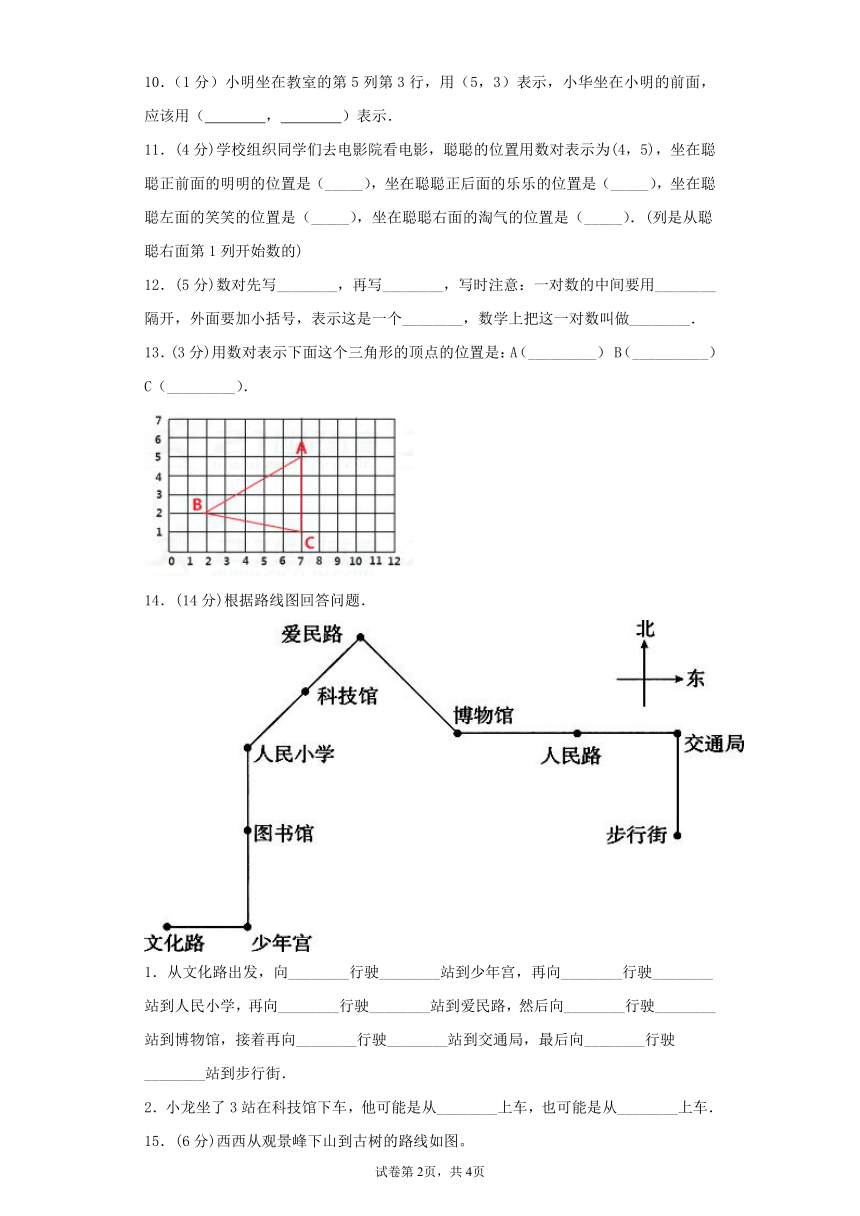 10.（1 分）小明坐在教室的第 5 列第 3 行，用（5，3）表示，小华坐在小明的前面，应该用（________，________）表示.

11.（4 分）学校组织同学们去电影院看电影，聪聪的位置用数对表示为(4，5)，坐在聪聪正前面的明明的位置是（_____），坐在聪聪正后面的乐乐的位置是（_____），坐在聪聪左面的笑笑的位置是（_____），坐在聪聪右面的淘气的位置是（_____）.（列是从聪聪右面第 1 列开始数的）

12.（5 分）数对先写________，再写________，写时注意：一对数的中间要用________隔开，外面要加小括号，表示这是一个________，数学上把这一对数叫做________.

13.（3 分）用数对表示下面这个三角形的顶点的位置是：A（_________） B（__________） C（_________）.

7 6 5 4 3 2 1 0 1 2 3 4 5 6 7 8 9 10 11 12
A B C

14.（14 分）根据路线图回答问题.

爱民路 北 东 科技馆 博物馆 人民小学 人民路 交通局 图书馆 步行街 文化路 少年宫

1．从文化路出发，向________行驶________站到少年宫，再向________行驶________站到人民小学，再向________行驶________站到爱民路，然后向________行驶________站到博物馆，接着再向________行驶________站到交通局，最后向________行驶________站到步行街.

2．小龙坐了 3 站在科技馆下车，他可能是从________上车，也可能是从________上车.

15.（6 分）西西从观景峰下山到古树的路线如图。

试卷第 2页，共 4页